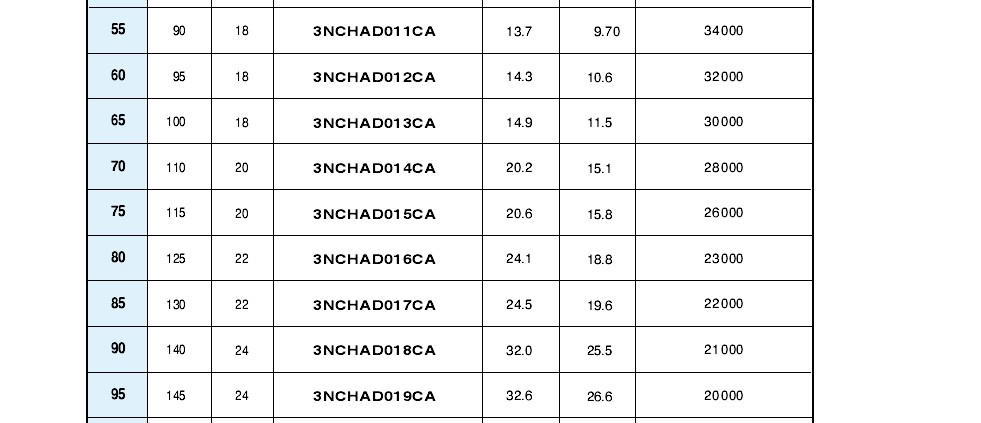 | 55 | 90 | 18 | 3NCHAD011CA | 13.7 | 9.70 | 34000 |
|---|---|---|---|---|---|---|
| 60 | 95 | 18 | 3NCHAD012CA | 14.3 | 10.6 | 32000 |
| 65 | 100 | 18 | 3NCHAD013CA | 14.9 | 11.5 | 30000 |
| 70 | 110 | 20 | 3NCHAD014CA | 20.2 | 15.1 | 28000 |
| 75 | 115 | 20 | 3NCHAD015CA | 20.6 | 15.8 | 26000 |
| 80 | 125 | 22 | 3NCHAD016CA | 24.1 | 18.8 | 23000 |
| 85 | 130 | 22 | 3NCHAD017CA | 24.5 | 19.6 | 22000 |
| 90 | 140 | 24 | 3NCHAD018CA | 32.0 | 25.5 | 21000 |
| 95 | 145 | 24 | 3NCHAD019CA | 32.6 | 26.6 | 20000 |